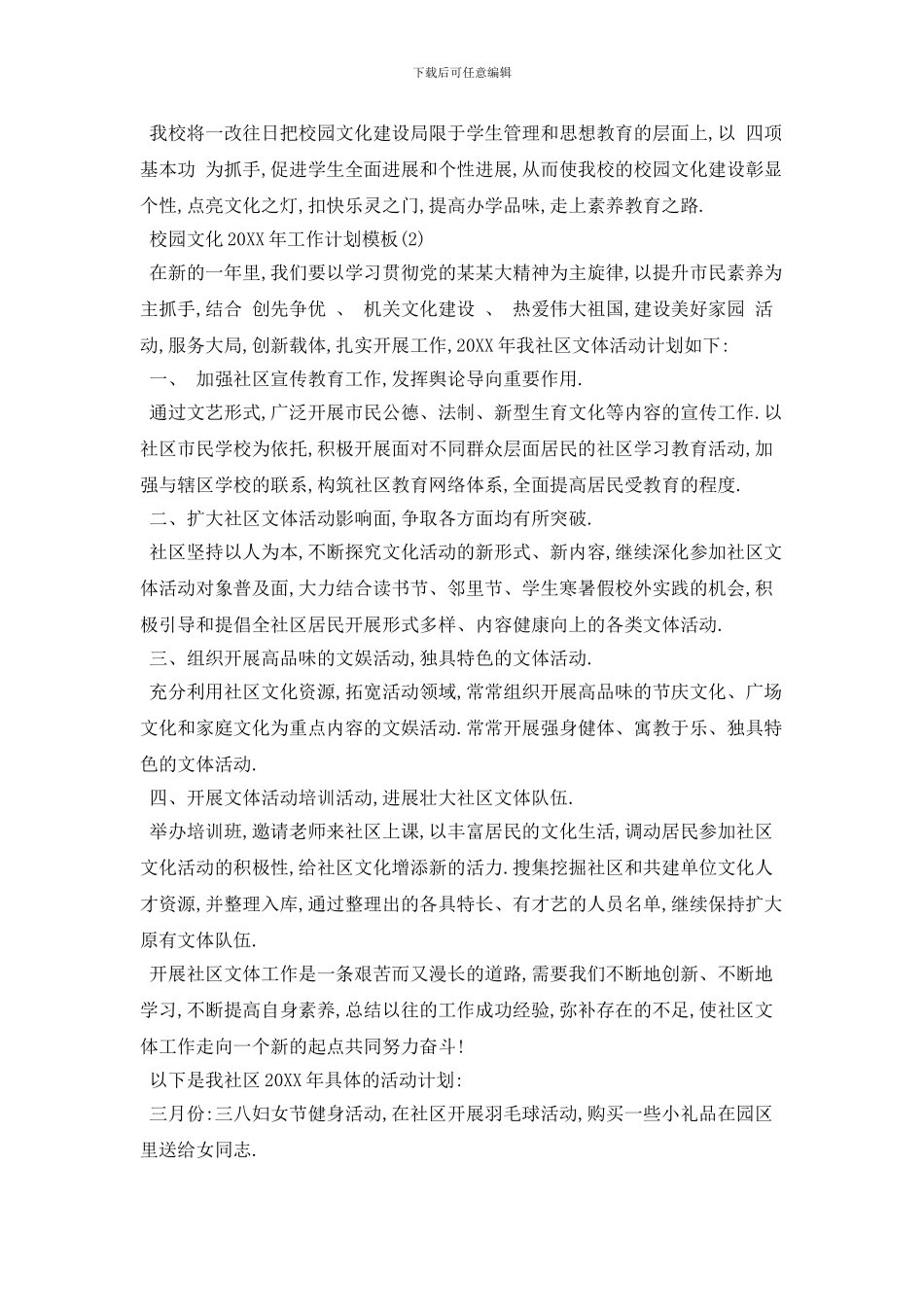 下载后可任意编辑

我校将一改往日把校园文化建设局限于学生管理和思想教育的层面上,以 四项基本功 为抓手,促进学生全面进展和个性进展,从而使我校的校园文化建设彰显个性,点亮文化之灯,扣快乐灵之门,提高办学品味,走上素养教育之路.

校园文化 20XX 年工作计划模板(2)

在新的一年里,我们要以学习贯彻党的某某大精神为主旋律,以提升市民素养为主抓手,结合 创先争优 、 机关文化建设 、 热爱伟大祖国,建设美好家园 活动,服务大局,创新载体,扎实开展工作,20XX 年我社区文体活动计划如下:

一、 加强社区宣传教育工作,发挥舆论导向重要作用.

通过文艺形式,广泛开展市民公德、法制、新型生育文化等内容的宣传工作.以社区市民学校为依托,积极开展面对不同群众层面居民的社区学习教育活动,加强与辖区学校的联系,构筑社区教育网络体系,全面提高居民受教育的程度.

二、扩大社区文体活动影响面,争取各方面均有所突破.

社区坚持以人为本,不断探究文化活动的新形式、新内容,继续深化参加社区文体活动对象普及面,大力结合读书节、邻里节、学生寒暑假校外实践的机会,积极引导和提倡全社区居民开展形式多样、内容健康向上的各类文体活动.

三、组织开展高品味的文娱活动,独具特色的文体活动.

充分利用社区文化资源,拓宽活动领域,常常组织开展高品味的节庆文化、广场文化和家庭文化为重点内容的文娱活动.常常开展强身健体、寓教于乐、独具特色的文体活动.

四、开展文体活动培训活动,进展壮大社区文体队伍.

举办培训班,邀请老师来社区上课,以丰富居民的文化生活,调动居民参加社区文化活动的积极性,给社区文化增添新的活力.搜集挖掘社区和共建单位文化人才资源,并整理入库,通过整理出的各具特长、有才艺的人员名单,继续保持扩大原有文体队伍.

开展社区文体工作是一条艰苦而又漫长的道路,需要我们不断地创新、不断地学习,不断提高自身素养,总结以往的工作成功经验,弥补存在的不足,使社区文体工作走向一个新的起点共同努力奋斗!

以下是我社区 20XX 年具体的活动计划:

三月份:三八妇女节健身活动,在社区开展羽毛球活动,购买一些小礼品在园区里送给女同志.